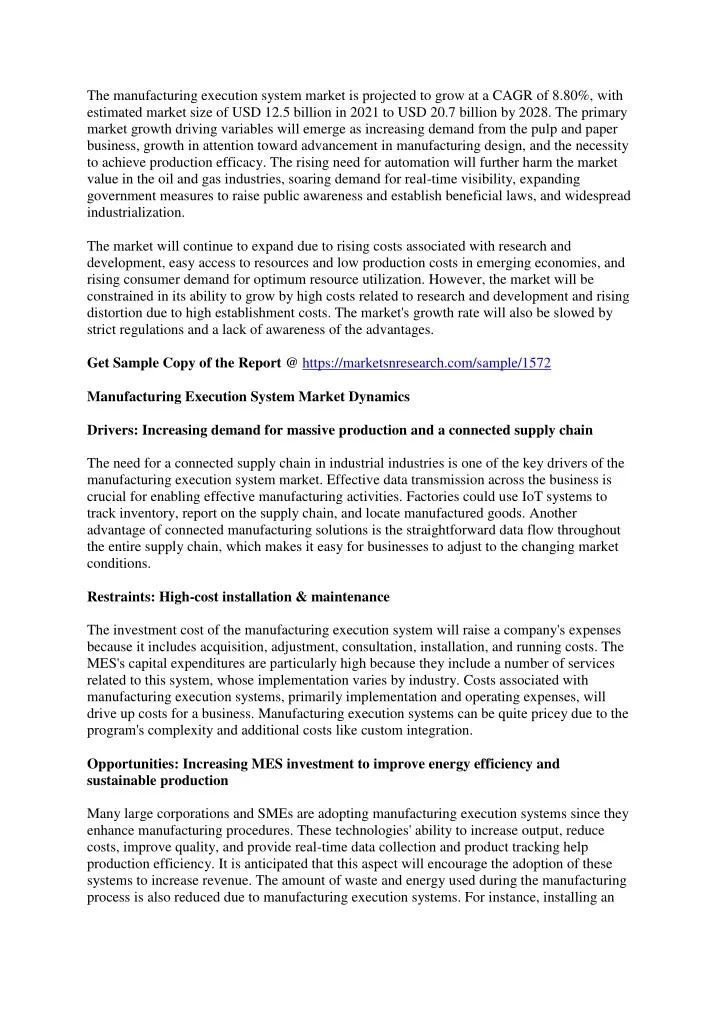 The manufacturing execution system market is projected to grow at a CAGR of 8.80%, with estimated market size of USD 12.5 billion in 2021 to USD 20.7 billion by 2028. The primary market growth driving variables will emerge as increasing demand from the pulp and paper business, growth in attention toward advancement in manufacturing design, and the necessity to achieve production efficacy. The rising need for automation will further harm the market value in the oil and gas industries, soaring demand for real-time visibility, expanding government measures to raise public awareness and establish beneficial laws, and widespread industrialization.

The market will continue to expand due to rising costs associated with research and development, easy access to resources and low production costs in emerging economies, and rising consumer demand for optimum resource utilization. However, the market will be constrained in its ability to grow by high costs related to research and development and rising distortion due to high establishment costs. The market's growth rate will also be slowed by strict regulations and a lack of awareness of the advantages.

Get Sample Copy of the Report @ https://marketsnresearch.com/sample/1572

Manufacturing Execution System Market Dynamics

Drivers: Increasing demand for massive production and a connected supply chain

The need for a connected supply chain in industrial industries is one of the key drivers of the manufacturing execution system market. Effective data transmission across the business is crucial for enabling effective manufacturing activities. Factories could use IoT systems to track inventory, report on the supply chain, and locate manufactured goods. Another advantage of connected manufacturing solutions is the straightforward data flow throughout the entire supply chain, which makes it easy for businesses to adjust to the changing market conditions.

Restraints: High-cost installation & maintenance

The investment cost of the manufacturing execution system will raise a company's expenses because it includes acquisition, adjustment, consultation, installation, and running costs. The MES's capital expenditures are particularly high because they include a number of services related to this system, whose implementation varies by industry. Costs associated with manufacturing execution systems, primarily implementation and operating expenses, will drive up costs for a business. Manufacturing execution systems can be quite pricey due to the program's complexity and additional costs like custom integration.

Opportunities: Increasing MES investment to improve energy efficiency and sustainable production

Many large corporations and SMEs are adopting manufacturing execution systems since they enhance manufacturing procedures. These technologies' ability to increase output, reduce costs, improve quality, and provide real-time data collection and product tracking help production efficiency. It is anticipated that this aspect will encourage the adoption of these systems to increase revenue. The amount of waste and energy used during the manufacturing process is also reduced due to manufacturing execution systems. For instance, installing an